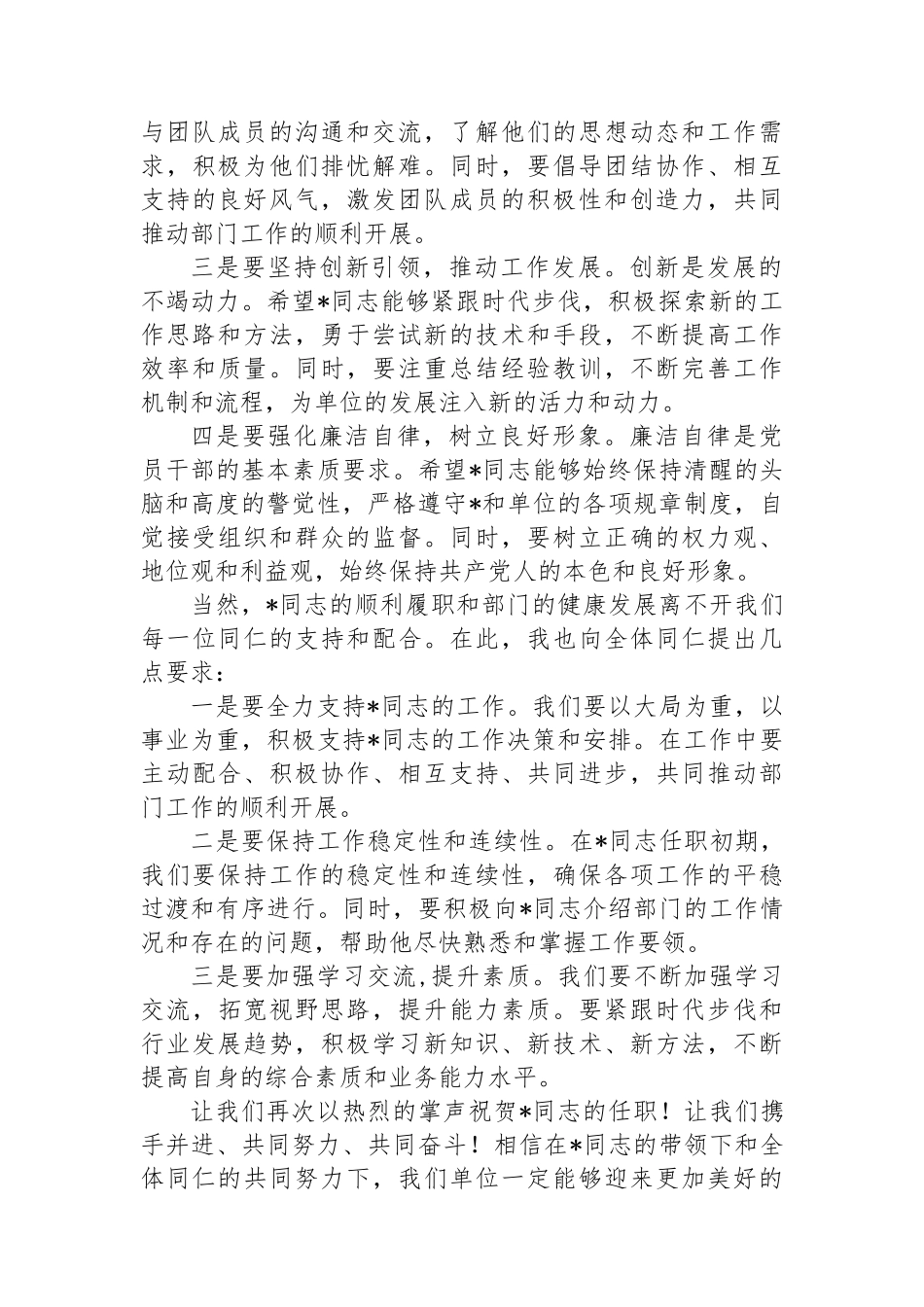 与团队成员的沟通和交流，了解他们的思想动态和工作需求，积极为他们排忧解难。同时，要倡导团结协作、相互支持的良好风气，激发团队成员的积极性和创造力，共同推动部门工作的顺利开展。

三是要坚持创新引领，推动工作发展。创新是发展的不竭动力。希望*同志能够紧跟时代步伐，积极探索新的工作思路和方法，勇于尝试新的技术和手段，不断提高工作效率和质量。同时，要注重总结经验教训，不断完善工作机制和流程，为单位的发展注入新的活力和动力。

四是要强化廉洁自律，树立良好形象。廉洁自律是党员干部的基本素质要求。希望*同志能够始终保持清醒的头脑和高度的警觉性，严格遵守*和单位的各项规章制度，自觉接受组织和群众的监督。同时，要树立正确的权力观、地位观和利益观，始终保持共产党人的本色和良好形象。

当然，*同志的顺利履职和部门的健康发展离不开我们每一位同仁的支持和配合。在此，我也向全体同仁提出几点要求：

一是要全力支持*同志的工作。我们要以大局为重，以事业为重，积极支持*同志的工作决策和安排。在工作中要主动配合、积极协作、相互支持、共同进步，共同推动部门工作的顺利开展。

二是要保持工作稳定性和连续性。在*同志任职初期，我们要保持工作的稳定性和连续性，确保各项工作的平稳过渡和有序进行。同时，要积极向*同志介绍部门的工作情况和存在的问题，帮助他尽快熟悉和掌握工作要领。

三是要加强学习交流,提升素质。我们要不断加强学习交流，拓宽视野思路，提升能力素质。要紧跟时代步伐和行业发展趋势，积极学习新知识、新技术、新方法，不断提高自身的综合素质和业务能力水平。

让我们再次以热烈的掌声祝贺*同志的任职！让我们携手并进、共同努力、共同奋斗！相信在*同志的带领下和全体同仁的共同努力下，我们单位一定能够迎来更加美好的